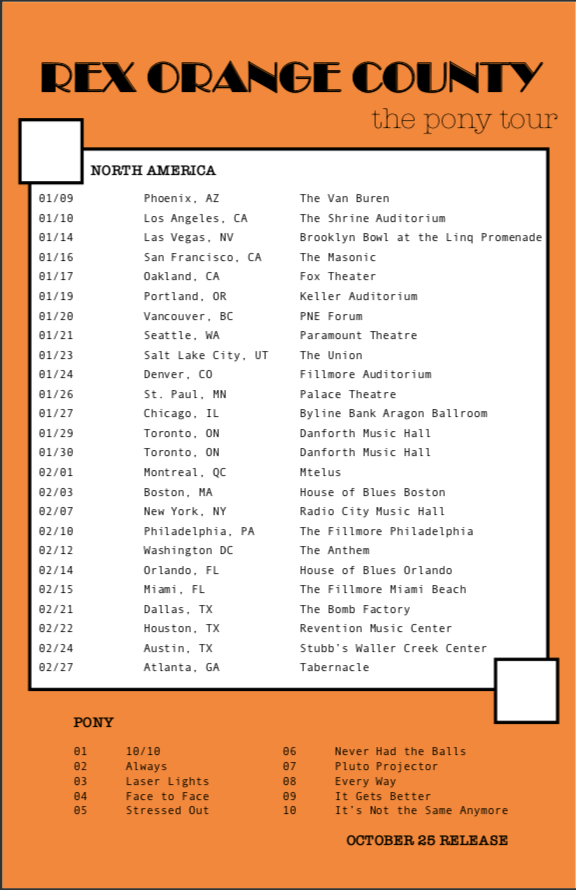 REX ORANGE COUNTY

the pony tour

NORTH AMERICA

| | | |
|---|---|---|
| 01/09 | Phoenix, AZ | The Van Buren |
| 01/10 | Los Angeles, CA | The Shrine Auditorium |
| 01/14 | Las Vegas, NV | Brooklyn Bowl at the Linq Promenade |
| 01/16 | San Francisco, CA | The Masonic |
| 01/17 | Oakland, CA | Fox Theater |
| 01/19 | Portland, OR | Keller Auditorium |
| 01/20 | Vancouver, BC | PNE Forum |
| 01/21 | Seattle, WA | Paramount Theatre |
| 01/23 | Salt Lake City, UT | The Union |
| 01/24 | Denver, CO | Fillmore Auditorium |
| 01/26 | St. Paul, MN | Palace Theatre |
| 01/27 | Chicago, IL | Byline Bank Aragon Ballroom |
| 01/29 | Toronto, ON | Danforth Music Hall |
| 01/30 | Toronto, ON | Danforth Music Hall |
| 02/01 | Montreal, QC | Mtelus |
| 02/03 | Boston, MA | House of Blues Boston |
| 02/07 | New York, NY | Radio City Music Hall |
| 02/10 | Philadelphia, PA | The Fillmore Philadelphia |
| 02/12 | Washington DC | The Anthem |
| 02/14 | Orlando, FL | House of Blues Orlando |
| 02/15 | Miami, FL | The Fillmore Miami Beach |
| 02/21 | Dallas, TX | The Bomb Factory |
| 02/22 | Houston, TX | Revention Music Center |
| 02/24 | Austin, TX | Stubb's Waller Creek Center |
| 02/27 | Atlanta, GA | Tabernacle |

PONY

01 10/10
02 Always
03 Laser Lights
04 Face to Face
05 Stressed Out
06 Never Had the Balls
07 Pluto Projector
08 Every Way
09 It Gets Better
10 It's Not the Same Anymore

OCTOBER 25 RELEASE